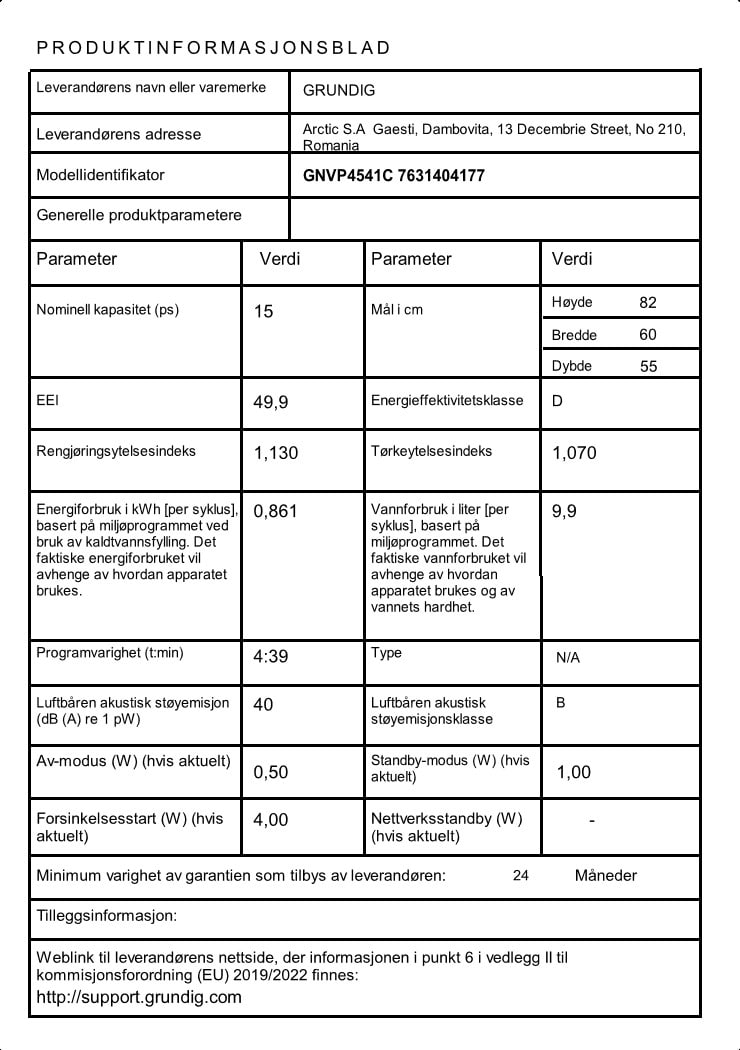 PRODUKTINFORMASJONSBLAD

| Leverandørens navn eller varemerke | GRUNDIG |
|---|---|
| Leverandørens adresse | Arctic S.A Gaesti, Dambovita, 13 Decembrie Street, No 210, Romania |
| Modellidentifikator | GNVP4541C 7631404177 |
| Generelle produktparametere | |

| Parameter | Verdi | Parameter | Verdi |
|---|---|---|---|
| Nominell kapasitet (ps) | 15 | Mål i cm | Høyde 82 Bredde 60 Dybde 55 |
| EEI | 49,9 | Energieffektivitetsklasse | D |
| Rengjøringsytelsesindeks | 1,130 | Tørkeytelsesindeks | 1,070 |
| Energiforbruk i kWh [per syklus], basert på miljøprogrammet ved bruk av kaldtvannsfylling. Det faktiske energiforbruket vil avhenge av hvordan apparatet brukes. | 0,861 | Vannforbruk i liter [per syklus], basert på miljøprogrammet. Det faktiske vannforbruket vil avhenge av hvordan apparatet brukes og av vannets hardhet. | 9,9 |
| Programvarighet (t:min) | 4:39 | Type | N/A |
| Luftbåren akustisk støyemisjon (dB (A) re 1 pW) | 40 | Luftbåren akustisk støyemisjonsklasse | B |
| Av-modus (W) (hvis aktuelt) | 0,50 | Standby-modus (W) (hvis aktuelt) | 1,00 |
| Forsinkelsesstart (W) (hvis aktuelt) | 4,00 | Nettverksstandby (W) (hvis aktuelt) | - |

Minimum varighet av garantien som tilbys av leverandøren: 24 Måneder

Tilleggsinformasjon:

Weblink til leverandørens nettside, der informasjonen i punkt 6 i vedlegg II til kommisjonsforordning (EU) 2019/2022 finnes:
http://support.grundig.com